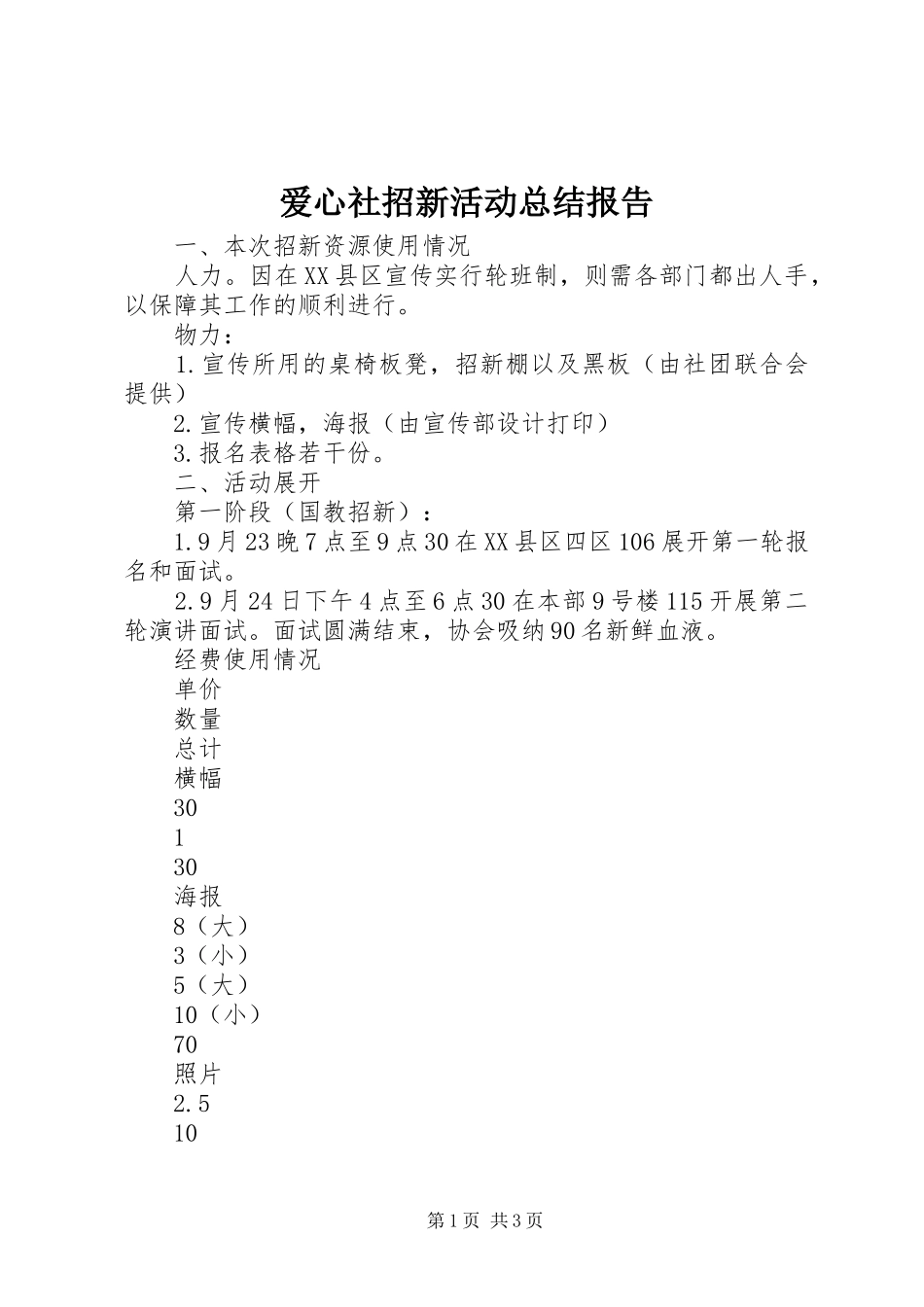 爱心社招新活动总结报告

一、本次招新资源使用情况

人力。因在XX县区宣传实行轮班制，则需各部门都出人手，以保障其工作的顺利进行。

物力：

1.宣传所用的桌椅板凳，招新棚以及黑板（由社团联合会提供）

2.宣传横幅，海报（由宣传部设计打印）

3.报名表格若干份。

二、活动展开

第一阶段（国教招新）：

1.9月23晚7点至9点30在XX县区四区106展开第一轮报名和面试。

2.9月24日下午4点至6点30在本部9号楼115开展第二轮演讲面试。面试圆满结束，协会吸纳90名新鲜血液。

经费使用情况

单价

数量

总计

横幅

30

1

30

海报

8（大）

3（小）

5（大）

10（小）

70

照片

2.5

10

第1页 共3页